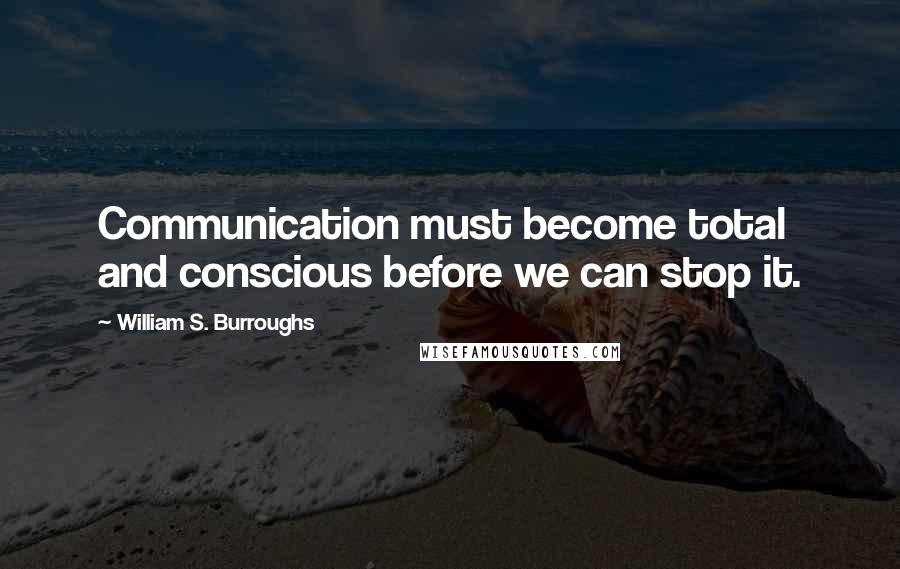 Communication must become total and conscious before we can stop it.

~ William S. Burroughs

WISEFAMOUSQUOTES.COM